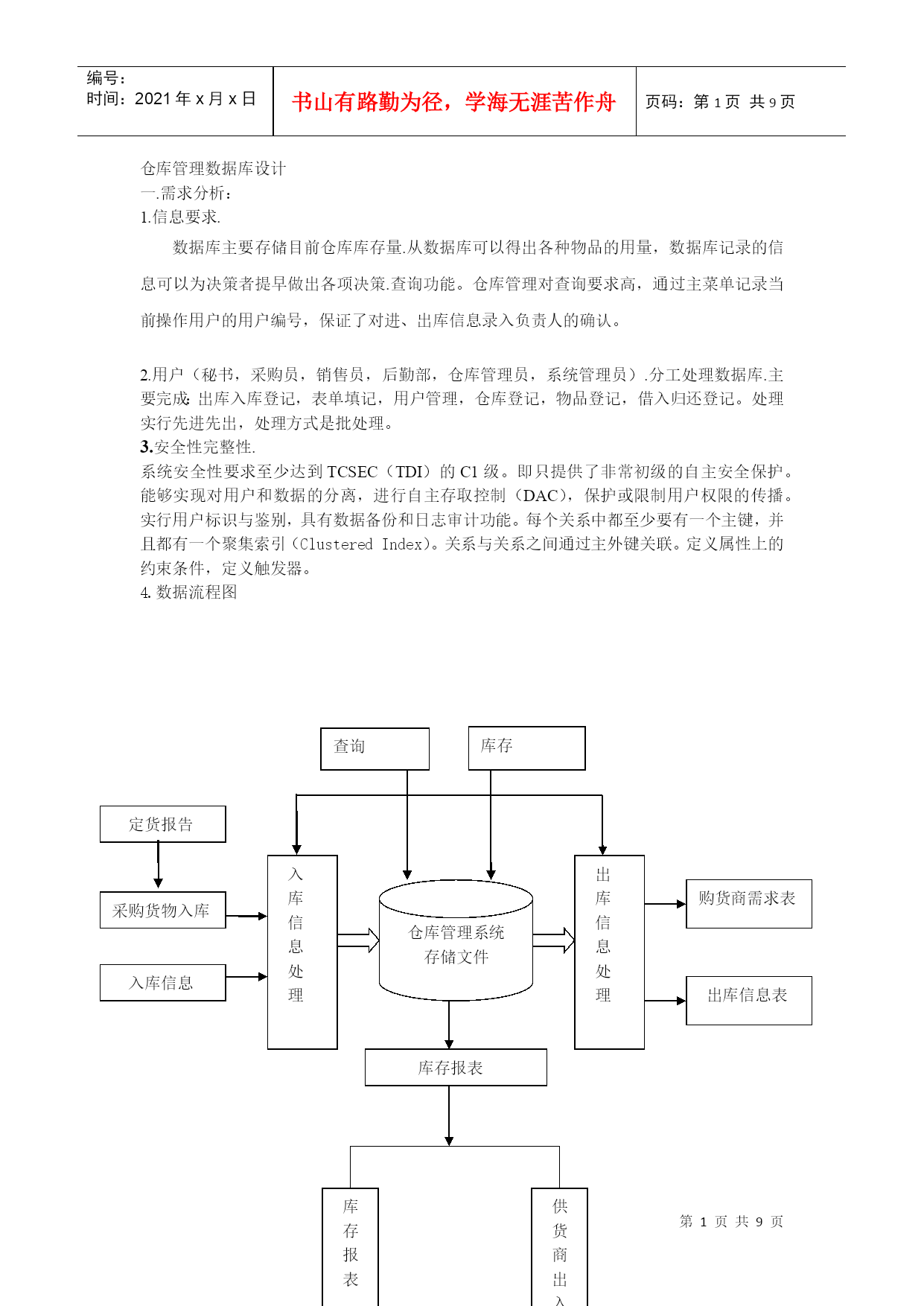 编号：
时间：2021 年 x 月 x 日

书山有路勤为径，学海无涯苦作舟

页码：第 1 页 共 9 页

仓库管理数据库设计
一.需求分析：
1.信息要求.

数据库主要存储目前仓库库存量.从数据库可以得出各种物品的用量，数据库记录的信息可以为决策者提早做出各项决策.查询功能。仓库管理对查询要求高，通过主菜单记录当前操作用户的用户编号，保证了对进、出库信息录入负责人的确认。

2.用户（秘书，采购员，销售员，后勤部，仓库管理员，系统管理员）.分工处理数据库.主要完成: 出库入库登记，表单填记，用户管理，仓库登记，物品登记，借入归还登记。处理实行先进先出，处理方式是批处理。
3.安全性完整性.
系统安全性要求至少达到 TCSEC（TDI）的 C1 级。即只提供了非常初级的自主安全保护。能够实现对用户和数据的分离，进行自主存取控制（DAC），保护或限制用户权限的传播。实行用户标识与鉴别，具有数据备份和日志审计功能。每个关系中都至少要有一个主键，并且都有一个聚集索引（Clustered Index）。关系与关系之间通过主外键关联。定义属性上的约束条件，定义触发器。
4. 数据流程图

查询
库存
定货报告
采购货物入库
入库信息
入库信息处理
仓库管理系统存储文件
出库信息处理
购货商需求表
出库信息表
库存报表
库存报表
供货商出入

第 1 页 共 9 页